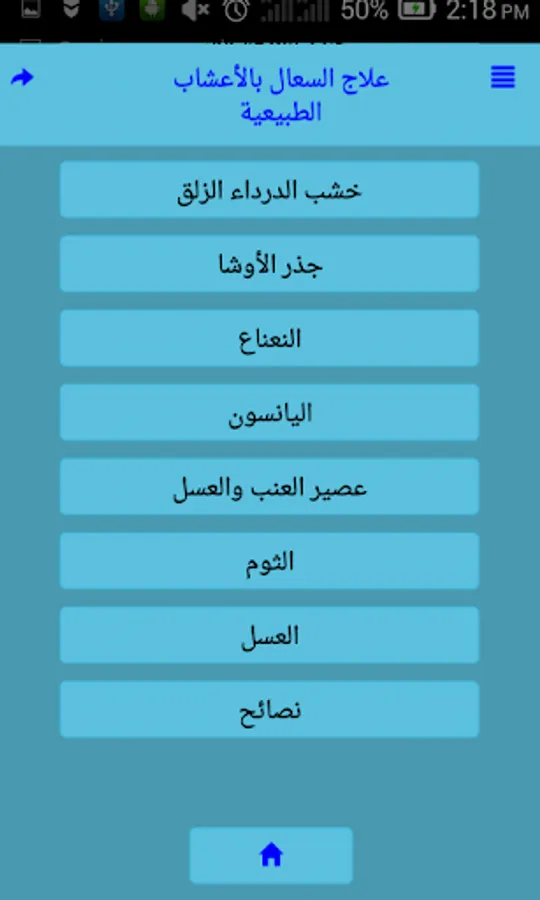 50% 2:18 PM

علاج السعال بالأعشاب الطبيعية

خشب الدرداء الزلق

جذر الأوشا

النعناع

اليانسون

عصير العنب والعسل

الثوم

العسل

نصائح